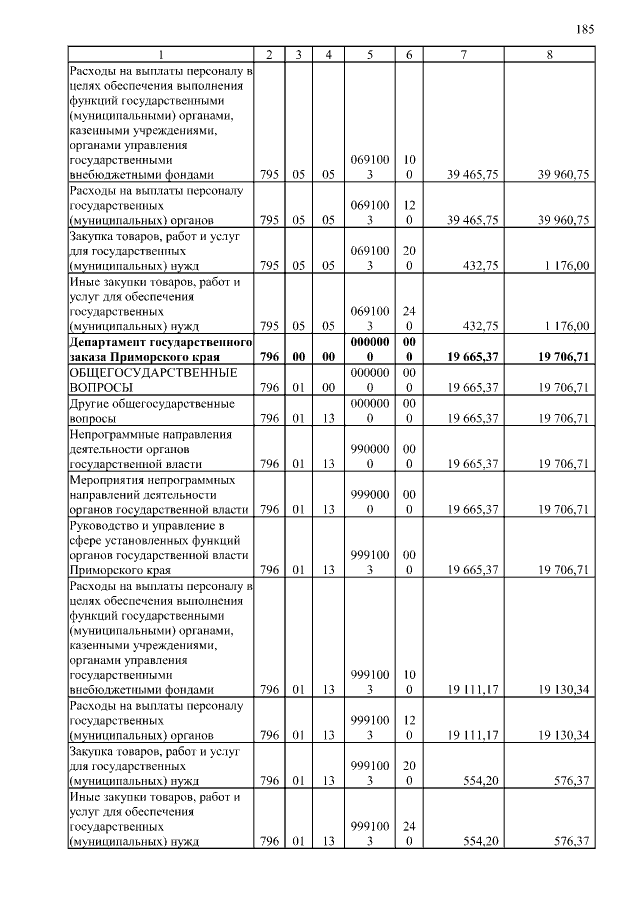 185

| 1 | 2 | 3 | 4 | 5 | 6 | 7 | 8 |
|---|---|---|---|---|---|---|---|
| Расходы на выплаты персоналу в целях обеспечения выполнения функций государственными (муниципальными) органами, казенными учреждениями, органами управления государственными внебюджетными фондами | 795 | 05 | 05 | 0691003 | 100 | 39 465,75 | 39 960,75 |
| Расходы на выплаты персоналу государственных (муниципальных) органов | 795 | 05 | 05 | 0691003 | 120 | 39 465,75 | 39 960,75 |
| Закупка товаров, работ и услуг для государственных (муниципальных) нужд | 795 | 05 | 05 | 0691003 | 200 | 432,75 | 1 176,00 |
| Иные закупки товаров, работ и услуг для обеспечения государственных (муниципальных) нужд | 795 | 05 | 05 | 0691003 | 240 | 432,75 | 1 176,00 |
| **Департамент государственного заказа Приморского края** | **796** | **00** | **00** | **0000000** | **000** | **19 665,37** | **19 706,71** |
| ОБЩЕГОСУДАРСТВЕННЫЕ ВОПРОСЫ | 796 | 01 | 00 | 0000000 | 000 | 19 665,37 | 19 706,71 |
| Другие общегосударственные вопросы | 796 | 01 | 13 | 0000000 | 000 | 19 665,37 | 19 706,71 |
| Непрограммные направления деятельности органов государственной власти | 796 | 01 | 13 | 9900000 | 000 | 19 665,37 | 19 706,71 |
| Мероприятия непрограммных направлений деятельности органов государственной власти | 796 | 01 | 13 | 9990000 | 000 | 19 665,37 | 19 706,71 |
| Руководство и управление в сфере установленных функций органов государственной власти Приморского края | 796 | 01 | 13 | 9991003 | 000 | 19 665,37 | 19 706,71 |
| Расходы на выплаты персоналу в целях обеспечения выполнения функций государственными (муниципальными) органами, казенными учреждениями, органами управления государственными внебюджетными фондами | 796 | 01 | 13 | 9991003 | 100 | 19 111,17 | 19 130,34 |
| Расходы на выплаты персоналу государственных (муниципальных) органов | 796 | 01 | 13 | 9991003 | 120 | 19 111,17 | 19 130,34 |
| Закупка товаров, работ и услуг для государственных (муниципальных) нужд | 796 | 01 | 13 | 9991003 | 200 | 554,20 | 576,37 |
| Иные закупки товаров, работ и услуг для обеспечения государственных (муниципальных) нужд | 796 | 01 | 13 | 9991003 | 240 | 554,20 | 576,37 |